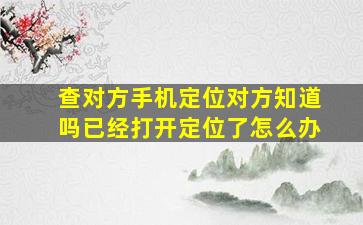 查对方手机定位对方知道吗已经打开定位了怎么办